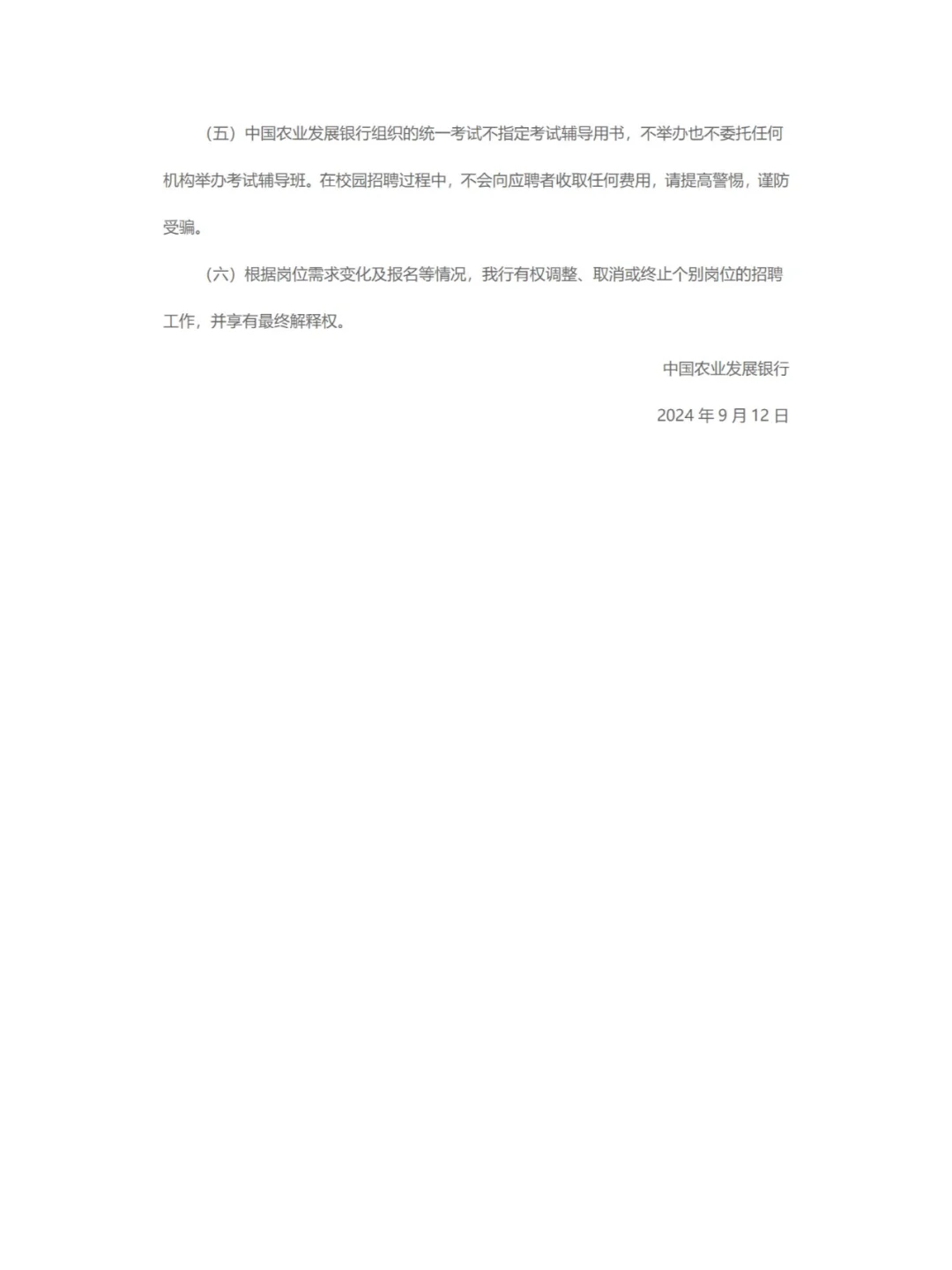 （五）中国农业发展银行组织的统一考试不指定考试辅导用书，不举办也不委托任何机构举办考试辅导班。在校园招聘过程中，不会向应聘者收取任何费用，请提高警惕，谨防受骗。

（六）根据岗位需求变化及报名等情况，我行有权调整、取消或终止个别岗位的招聘工作，并享有最终解释权。

中国农业发展银行

2024年9月12日